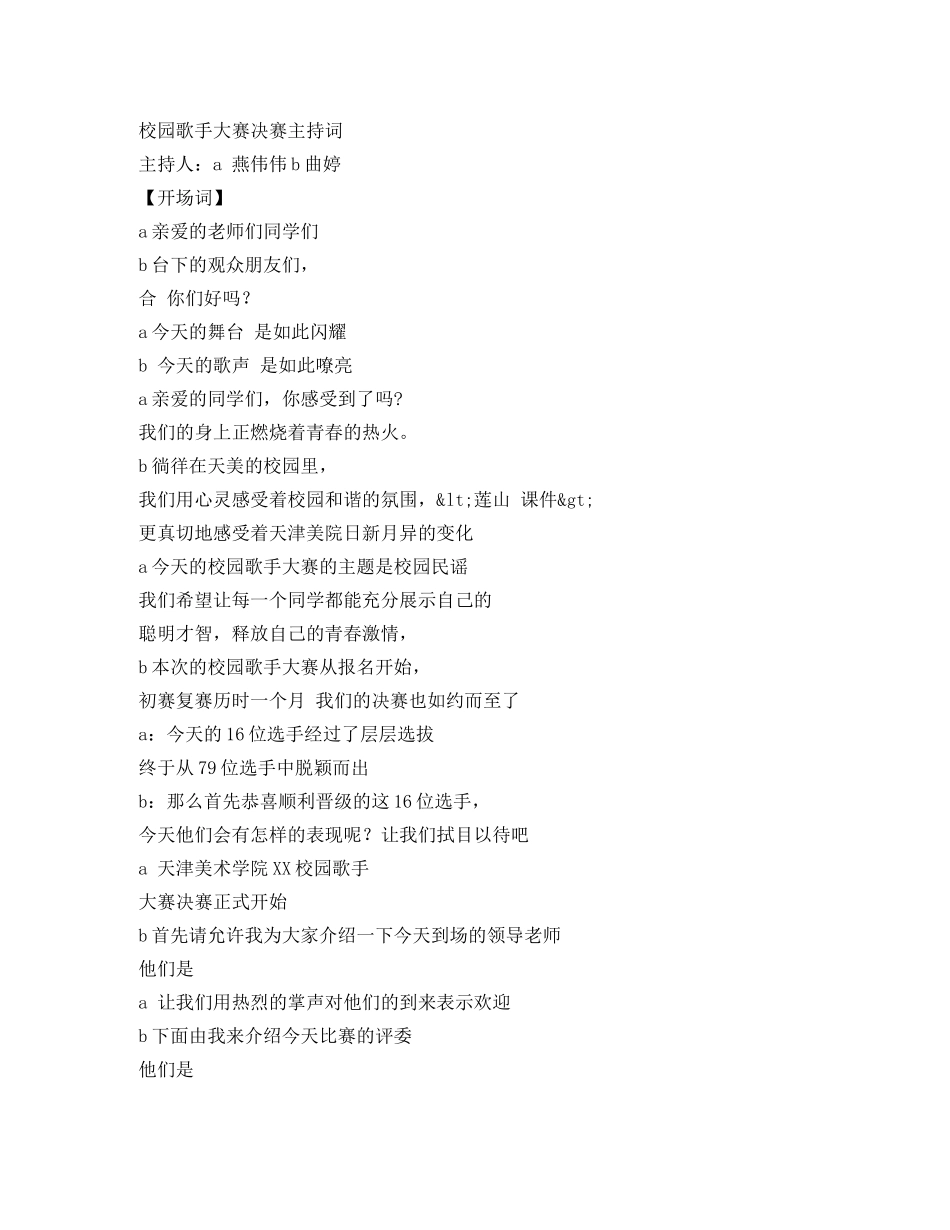 校园歌手大赛决赛主持词

主持人：a 燕伟伟 b 曲婷

【开场词】

a 亲爱的老师们同学们

b 台下的观众朋友们，

合 你们好吗？

a 今天的舞台 是如此闪耀

b 今天的歌声 是如此嘹亮

a 亲爱的同学们，你感受到了吗?

我们的身上正燃烧着青春的热火。

b 徜徉在天美的校园里，

我们用心灵感受着校园和谐的氛围，&lt;莲山 课件&gt;

更真切地感受着天津美院日新月异的变化

a 今天的校园歌手大赛的主题是校园民谣

我们希望让每一个同学都能充分展示自己的

聪明才智，释放自己的青春激情，

b 本次的校园歌手大赛从报名开始，

初赛复赛历时一个月 我们的决赛也如约而至了

a：今天的 16 位选手经过了层层选拔

终于从 79 位选手中脱颖而出

b：那么首先恭喜顺利晋级的这 16 位选手，

今天他们会有怎样的表现呢？让我们拭目以待吧

a 天津美术学院 XX 校园歌手

大赛决赛正式开始

b 首先请允许我为大家介绍一下今天到场的领导老师

他们是

a 让我们用热烈的掌声对他们的到来表示欢迎

b 下面由我来介绍今天比赛的评委

他们是